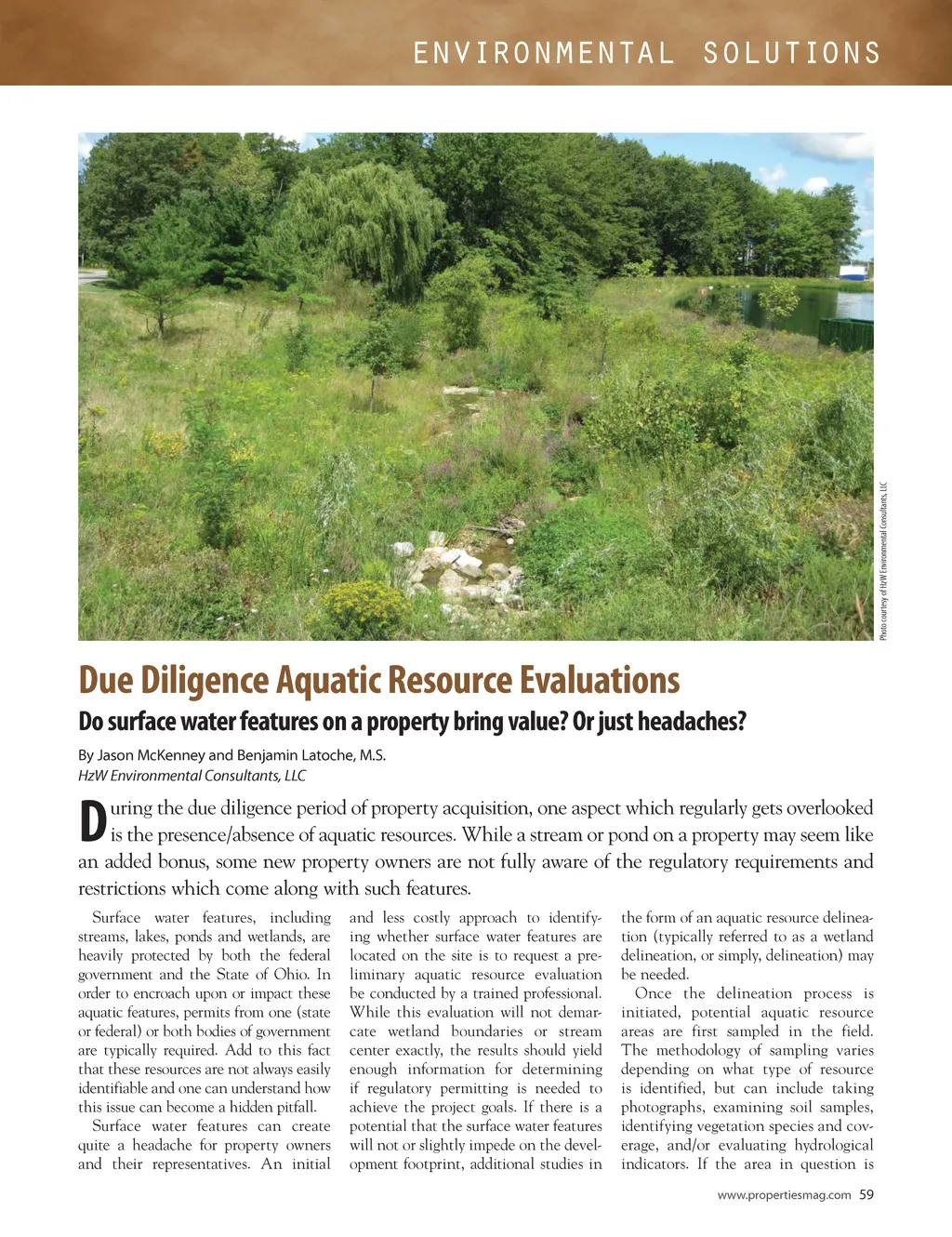 ENVIRONMENTAL SOLUTIONS

Photo courtesy of HzW Environmental Consultants, LLC

Due Diligence Aquatic Resource Evaluations

Do surface water features on a property bring value? Or just headaches?

By Jason McKenney and Benjamin Latoche, M.S.
HzW Environmental Consultants, LLC

During the due diligence period of property acquisition, one aspect which regularly gets overlooked is the presence/absence of aquatic resources. While a stream or pond on a property may seem like an added bonus, some new property owners are not fully aware of the regulatory requirements and restrictions which come along with such features.

Surface water features, including streams, lakes, ponds and wetlands, are heavily protected by both the federal government and the State of Ohio. In order to encroach upon or impact these aquatic features, permits from one (state or federal) or both bodies of government are typically required. Add to this fact that these resources are not always easily identifiable and one can understand how this issue can become a hidden pitfall.

Surface water features can create quite a headache for property owners and their representatives. An initial and less costly approach to identifying whether surface water features are located on the site is to request a preliminary aquatic resource evaluation be conducted by a trained professional. While this evaluation will not demarcate wetland boundaries or stream center exactly, the results should yield enough information for determining if regulatory permitting is needed to achieve the project goals. If there is a potential that the surface water features will not or slightly impede on the development footprint, additional studies in the form of an aquatic resource delineation (typically referred to as a wetland delineation, or simply, delineation) may be needed.

Once the delineation process is initiated, potential aquatic resource areas are first sampled in the field. The methodology of sampling varies depending on what type of resource is identified, but can include taking photographs, examining soil samples, identifying vegetation species and coverage, and/or evaluating hydrological indicators. If the area in question is

www.propertiesmag.com 59